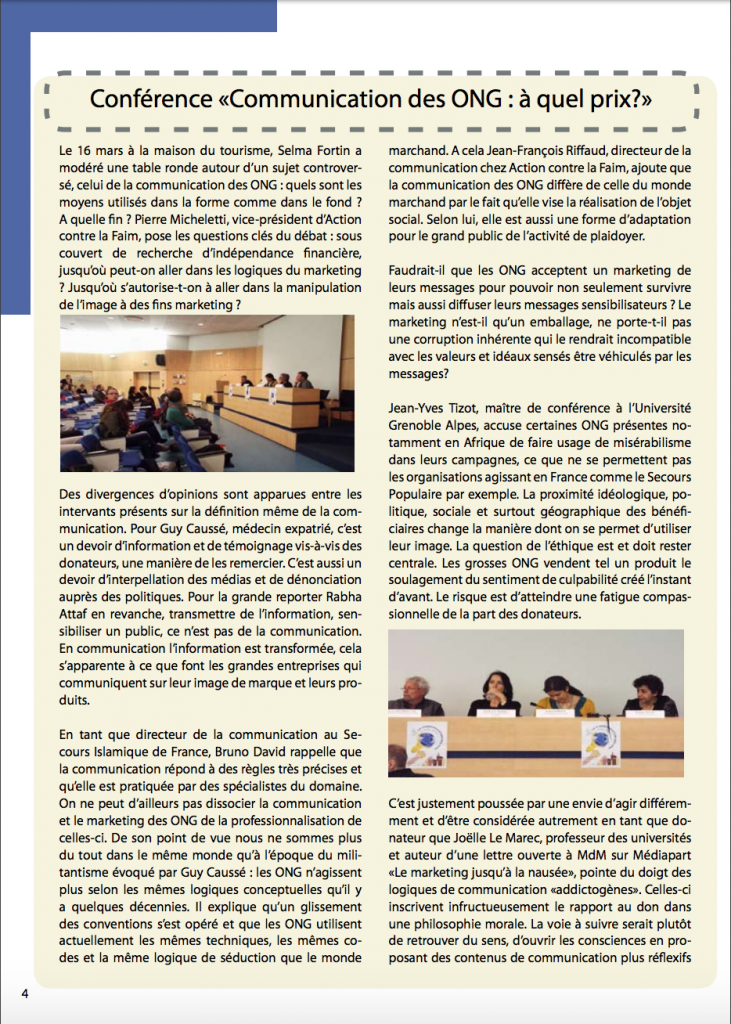 Conférence «Communication des ONG : à quel prix?»

Le 16 mars à la maison du tourisme, Selma Fortin a modéré une table ronde autour d'un sujet controversé, celui de la communication des ONG : quels sont les moyens utilisés dans la forme comme dans le fond ? A quelle fin ? Pierre Micheletti, vice-président d'Action contre la Faim, pose les questions clés du débat : sous couvert de recherche d'indépendance financière, jusqu'où peut-on aller dans les logiques du marketing ? Jusqu'où s'autorise-t-on à aller dans la manipulation de l'image à des fins marketing ?

Des divergences d'opinions sont apparues entre les intervants présents sur la définition même de la communication. Pour Guy Caussé, médecin expatrié, c'est un devoir d'information et de témoignage vis-à-vis des donateurs, une manière de les remercier. C'est aussi un devoir d'interpellation des médias et de dénonciation auprès des politiques. Pour la grande reporter Rabha Attaf en revanche, transmettre de l'information, sensibiliser un public, ce n'est pas de la communication. En communication l'information est transformée, cela s'apparente à ce que font les grandes entreprises qui communiquent sur leur image de marque et leurs produits.

En tant que directeur de la communication au Secours Islamique de France, Bruno David rappelle que la communication répond à des règles très précises et qu'elle est pratiquée par des spécialistes du domaine. On ne peut d'ailleurs pas dissocier la communication et le marketing des ONG de la professionnalisation de celles-ci. De son point de vue nous ne sommes plus du tout dans le même monde qu'à l'époque du militantisme évoqué par Guy Caussé : les ONG n'agissent plus selon les mêmes logiques conceptuelles qu'il y a quelques décennies. Il explique qu'un glissement des conventions s'est opéré et que les ONG utilisent actuellement les mêmes techniques, les mêmes codes et la même logique de séduction que le monde marchand. A cela Jean-François Riffaud, directeur de la communication chez Action contre la Faim, ajoute que la communication des ONG diffère de celle du monde marchand par le fait qu'elle vise la réalisation de l'objet social. Selon lui, elle est aussi une forme d'adaptation pour le grand public de l'activité de plaidoyer.

Faudrait-il que les ONG acceptent un marketing de leurs messages pour pouvoir non seulement survivre mais aussi diffuser leurs messages sensibilisateurs ? Le marketing n'est-il qu'un emballage, ne porte-t-il pas une corruption inhérente qui le rendrait incompatible avec les valeurs et idéaux sensés être véhiculés par les messages?

Jean-Yves Tizot, maître de conférence à l'Université Grenoble Alpes, accuse certaines ONG présentes notamment en Afrique de faire usage de misérabilisme dans leurs campagnes, ce que ne se permettent pas les organisations agissant en France comme le Secours Populaire par exemple. La proximité idéologique, politique, sociale et surtout géographique des bénéficiaires change la manière dont on se permet d'utiliser leur image. La question de l'éthique est et doit rester centrale. Les grosses ONG vendent tel un produit le soulagement du sentiment de culpabilité créé l'instant d'avant. Le risque est d'atteindre une fatigue compassionnelle de la part des donateurs.

C'est justement poussée par une envie d'agir différemment et d'être considérée autrement en tant que donateur que Joëlle Le Marec, professeur des universités et auteur d'une lettre ouverte à MdM sur Médiapart «Le marketing jusqu'à la nausée», pointe du doigt des logiques de communication «addictogènes». Celles-ci inscrivent infructueusement le rapport au don dans une philosophie morale. La voie à suivre serait plutôt de retrouver du sens, d'ouvrir les consciences en proposant des contenus de communication plus réflexifs

4